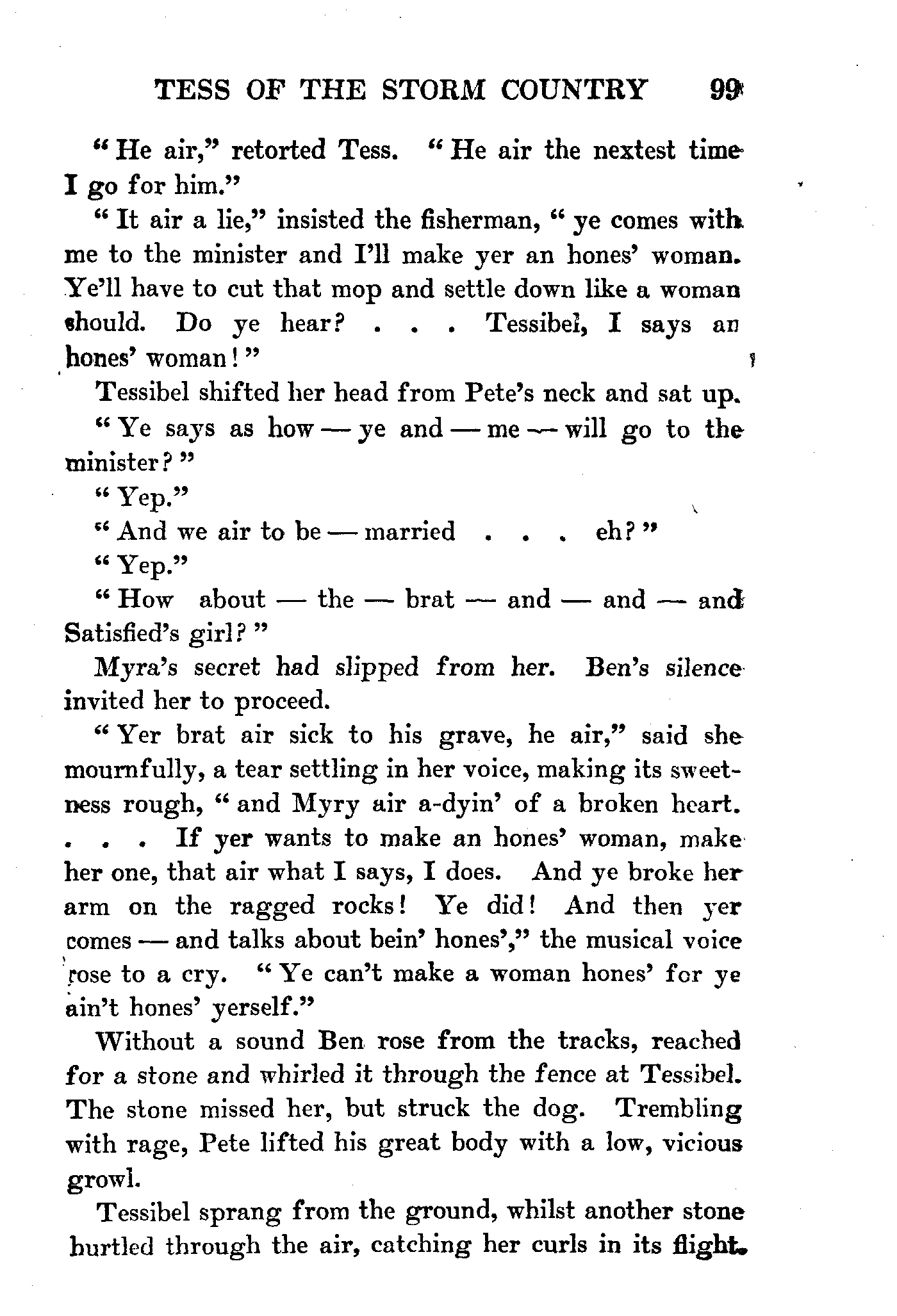 TESS OF THE STORM COUNTRY 99

"He air," retorted Tess. "He air the nextest time I go for him."

"It air a lie," insisted the fisherman, "ye comes with me to the minister and I'll make yer an hones' woman. Ye'll have to cut that mop and settle down like a woman should. Do ye hear? . . . Tessibel, I says an hones' woman!"

Tessibel shifted her head from Pete's neck and sat up.

"Ye says as how — ye and — me — will go to the minister?"

"Yep."

"And we air to be — married . . . eh?"

"Yep."

"How about — the — brat — and — and — and Satisfied's girl?"

Myra's secret had slipped from her. Ben's silence invited her to proceed.

"Yer brat air sick to his grave, he air," said she mournfully, a tear settling in her voice, making its sweetness rough, "and Myry air a-dyin' of a broken heart. . . . If yer wants to make an hones' woman, make her one, that air what I says, I does. And ye broke her arm on the ragged rocks! Ye did! And then yer comes — and talks about bein' hones'," the musical voice rose to a cry. "Ye can't make a woman hones' for ye ain't hones' yerself."

Without a sound Ben rose from the tracks, reached for a stone and whirled it through the fence at Tessibel. The stone missed her, but struck the dog. Trembling with rage, Pete lifted his great body with a low, vicious growl.

Tessibel sprang from the ground, whilst another stone hurtled through the air, catching her curls in its flight.